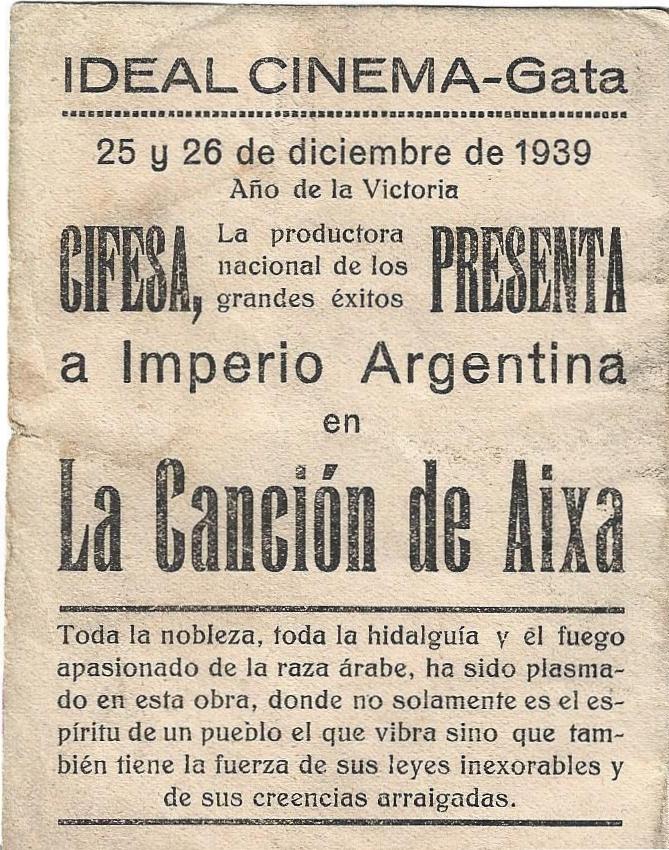 IDEAL CINEMA-Gata

25 y 26 de diciembre de 1939
Año de la Victoria

CIFESA, La productora nacional de los grandes éxitos PRESENTA

a Imperio Argentina
en

La Canción de Aixa

Toda la nobleza, toda la hidalguía y el fuego apasionado de la raza árabe, ha sido plasmado en esta obra, donde no solamente es el espíritu de un pueblo el que vibra sino que también tiene la fuerza de sus leyes inexorables y de sus creencias arraigadas.